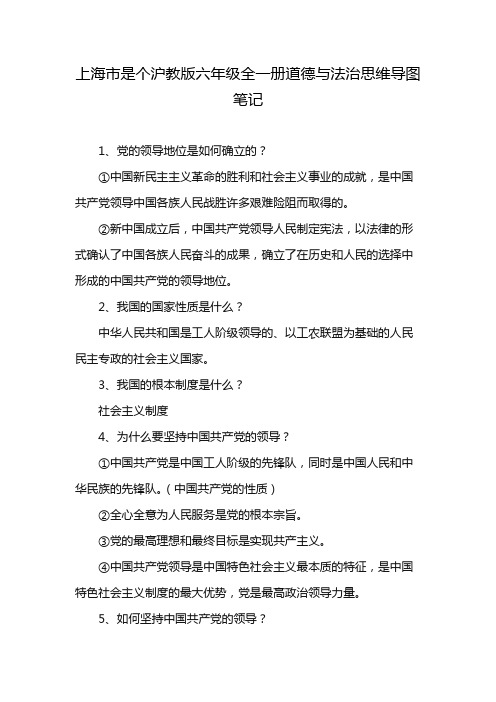 上海市是个沪教版六年级全一册道德与法治思维导图笔记

1、党的领导地位是如何确立的？

①中国新民主主义革命的胜利和社会主义事业的成就，是中国共产党领导中国各族人民战胜许多艰难险阻而取得的。

②新中国成立后，中国共产党领导人民制定宪法，以法律的形式确认了中国各族人民奋斗的成果，确立了在历史和人民的选择中形成的中国共产党的领导地位。

2、我国的国家性质是什么？

中华人民共和国是工人阶级领导的、以工农联盟为基础的人民民主专政的社会主义国家。

3、我国的根本制度是什么？

社会主义制度

4、为什么要坚持中国共产党的领导？

①中国共产党是中国工人阶级的先锋队，同时是中国人民和中华民族的先锋队。（中国共产党的性质）

②全心全意为人民服务是党的根本宗旨。

③党的最高理想和最终目标是实现共产主义。

④中国共产党领导是中国特色社会主义最本质的特征，是中国特色社会主义制度的最大优势，党是最高政治领导力量。

5、如何坚持中国共产党的领导？